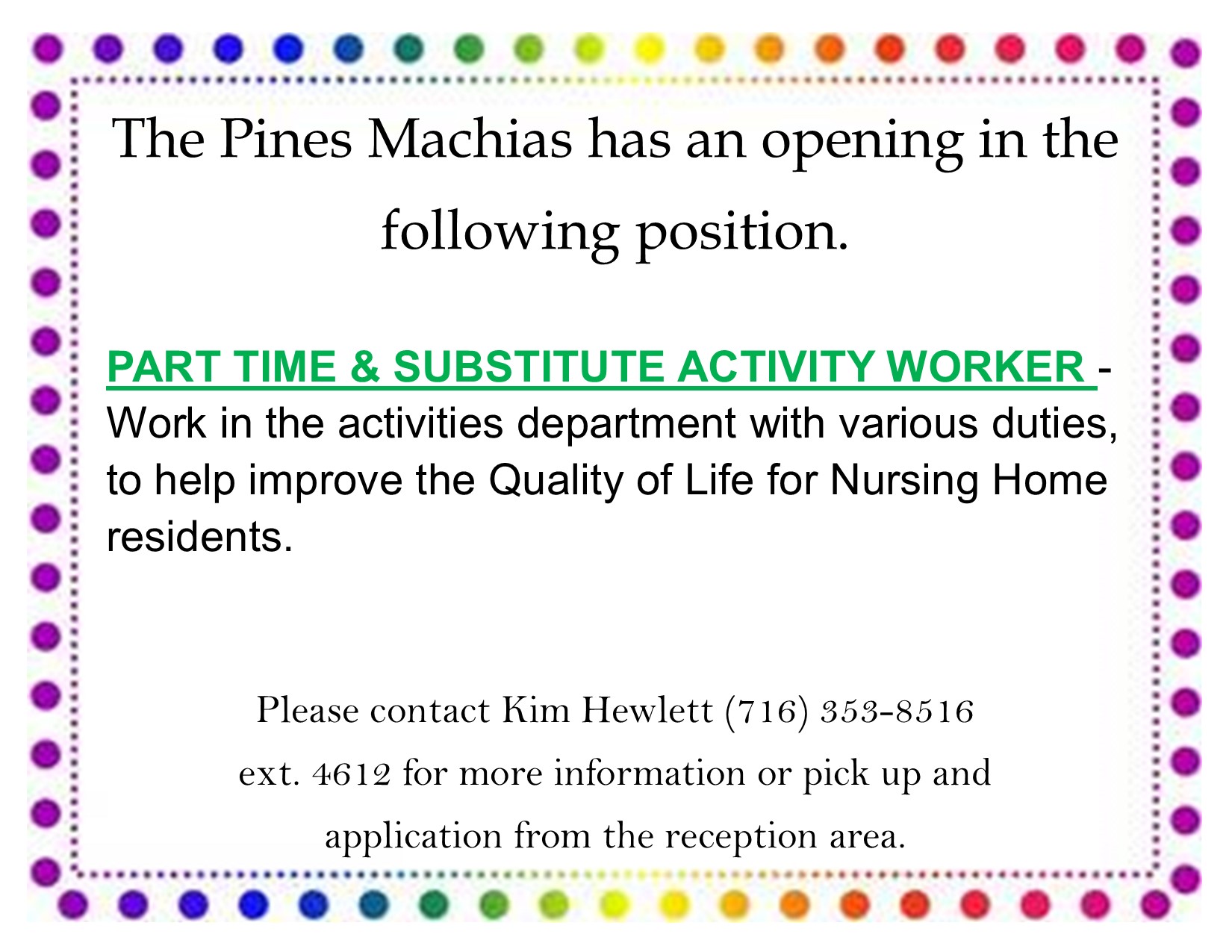 The Pines Machias has an opening in the following position.

PART TIME & SUBSTITUTE ACTIVITY WORKER - Work in the activities department with various duties, to help improve the Quality of Life for Nursing Home residents.

Please contact Kim Hewlett (716) 353-8516 ext. 4612 for more information or pick up and application from the reception area.